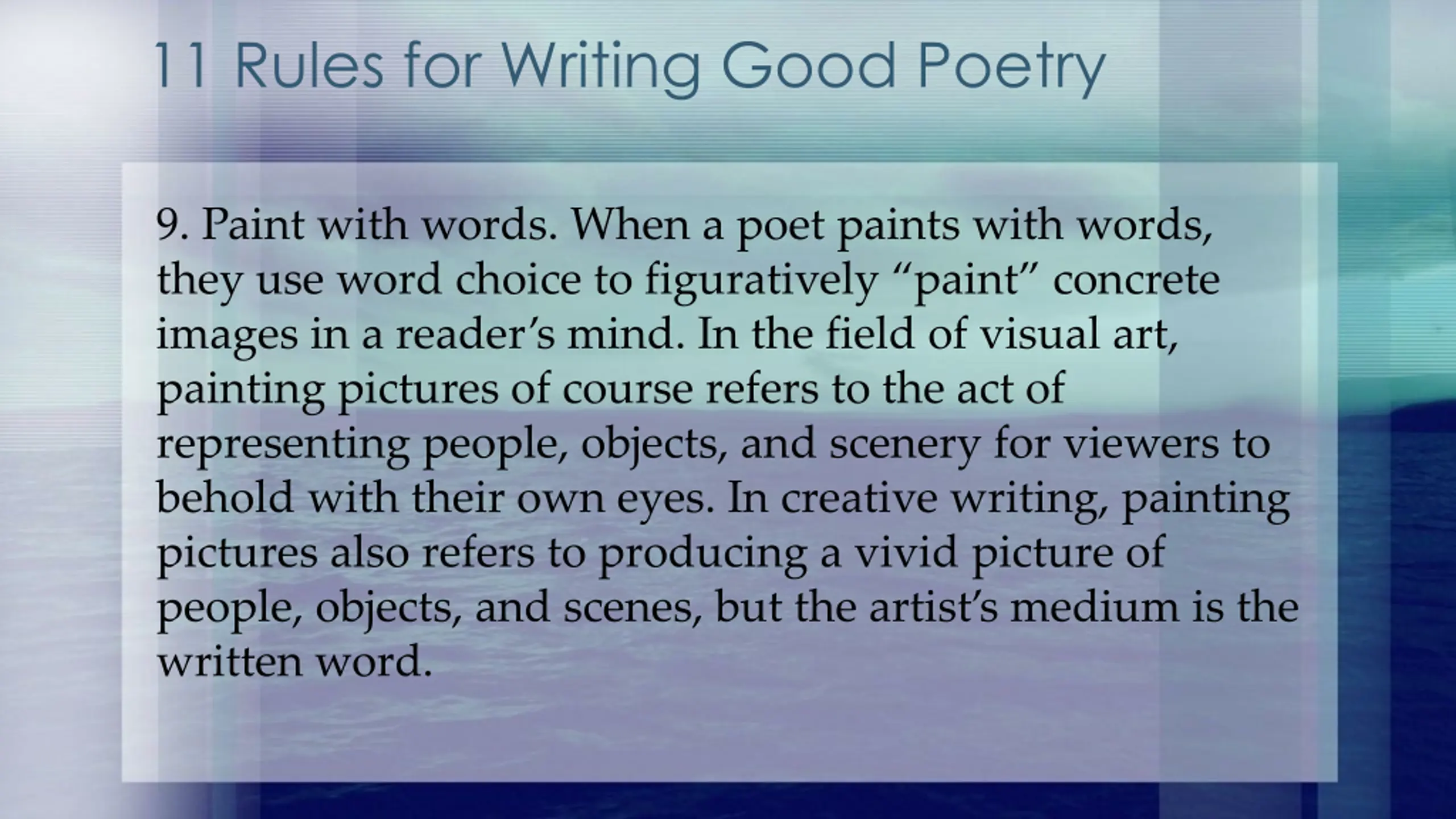 11 Rules for Writing Good Poetry

9. Paint with words. When a poet paints with words, they use word choice to figuratively “paint” concrete images in a reader’s mind. In the field of visual art, painting pictures of course refers to the act of representing people, objects, and scenery for viewers to behold with their own eyes. In creative writing, painting pictures also refers to producing a vivid picture of people, objects, and scenes, but the artist’s medium is the written word.